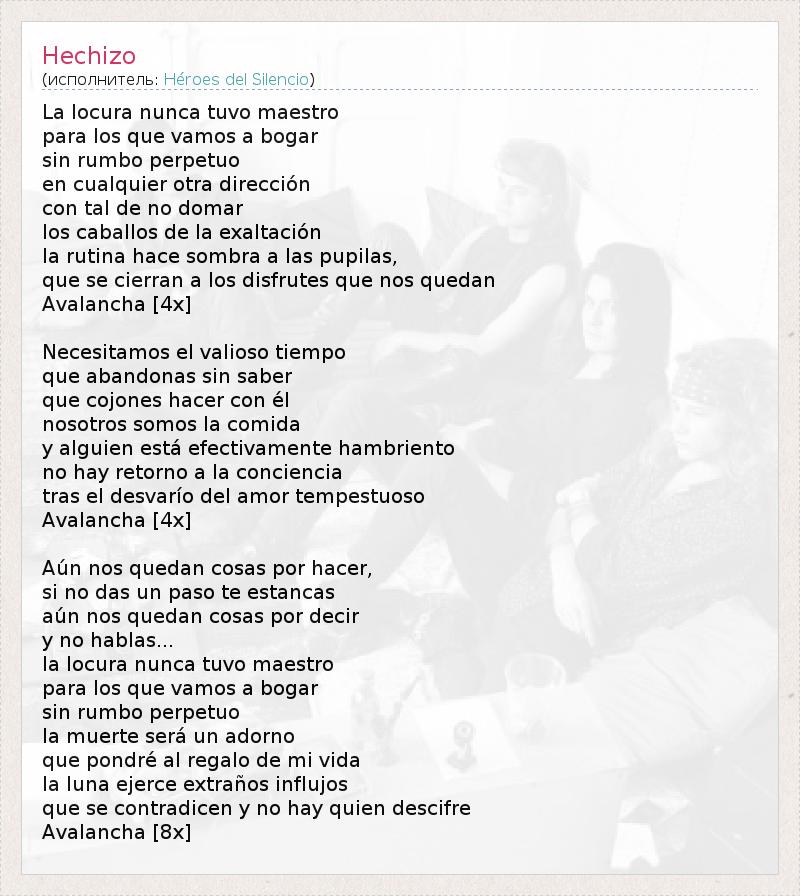 Hechizo
(исполнитель: Héroes del Silencio)

La locura nunca tuvo maestro
para los que vamos a bogar
sin rumbo perpetuo
en cualquier otra dirección
con tal de no domar
los caballos de la exaltación
la rutina hace sombra a las pupilas,
que se cierran a los disfrutes que nos quedan
Avalancha [4x]

Necesitamos el valioso tiempo
que abandonas sin saber
que cojones hacer con él
nosotros somos la comida
y alguien está efectivamente hambriento
no hay retorno a la conciencia
tras el desvarío del amor tempestuoso
Avalancha [4x]

Aún nos quedan cosas por hacer,
si no das un paso te estancas
aún nos quedan cosas por decir
y no hablas...
la locura nunca tuvo maestro
para los que vamos a bogar
sin rumbo perpetuo
la muerte será un adorno
que pondré al regalo de mi vida
la luna ejerce extraños influjos
que se contradicen y no hay quien descifre
Avalancha [8x]